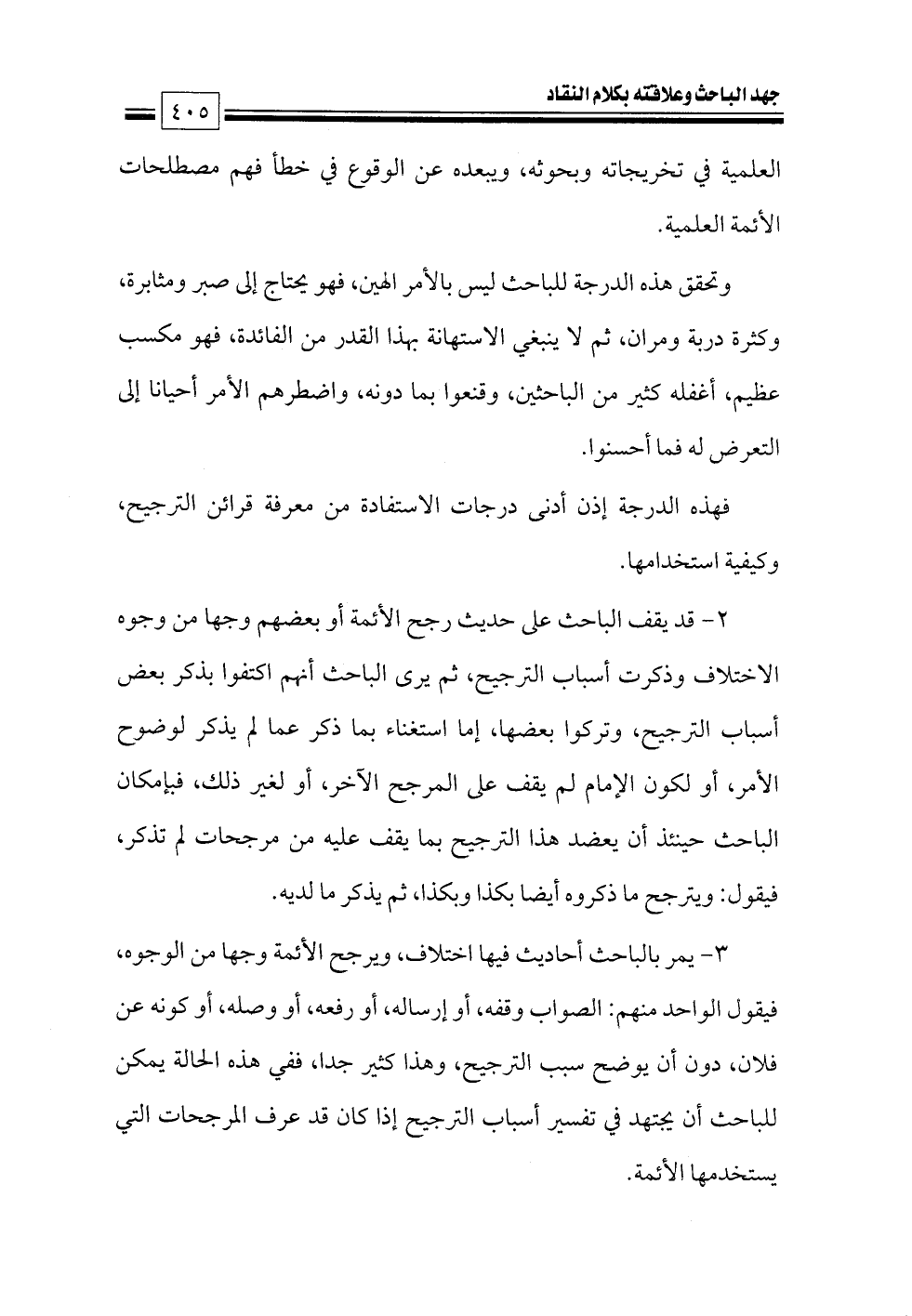 جهد الباحث وعلاقته بكلام النقاد ٤٠٥

العلمية في تخريجاته وبحوثه، ويبعده عن الوقوع في خطأ فهم مصطلحات الأئمة العلمية.

وتحقق هذه الدرجة للباحث ليس بالأمر الهين، فهو يحتاج إلى صبر ومثابرة، وكثرة دربة ومران، ثم لا ينبغي الاستهانة بهذا القدر من الفائدة، فهو مكسب عظيم، أغفله كثير من الباحثين، وقنعوا بما دونه، واضطرهم الأمر أحيانا إلى التعرض له فما أحسنوا.

فهذه الدرجة إذن أدنى درجات الاستفادة من معرفة قرائن الترجيح، وكيفية استخدامها.

٢- قد يقف الباحث على حديث رجح الأئمة أو بعضهم وجها من وجوه الاختلاف وذكرت أسباب الترجيح، ثم يرى الباحث أنهم اكتفوا بذكر بعض أسباب الترجيح، وتركوا بعضها، إما استغناء بما ذكر عما لم يذكر لوضوح الأمر، أو لكون الإمام لم يقف على المرجح الآخر، أو لغير ذلك، فبإمكان الباحث حينئذ أن يعضد هذا الترجيح بما يقف عليه من مرجحات لم تذكر، فيقول: ويترجح ما ذكروه أيضا بكذا وبكذا، ثم يذكر ما لديه.

٣- يمر بالباحث أحاديث فيها اختلاف، ويرجح الأئمة وجها من الوجوه، فيقول الواحد منهم: الصواب وقفه، أو إرساله، أو رفعه، أو وصله، أو كونه عن فلان، دون أن يوضح سبب الترجيح، وهذا كثير جدا، ففي هذه الحالة يمكن للباحث أن يجتهد في تفسير أسباب الترجيح إذا كان قد عرف المرجحات التي يستخدمها الأئمة.